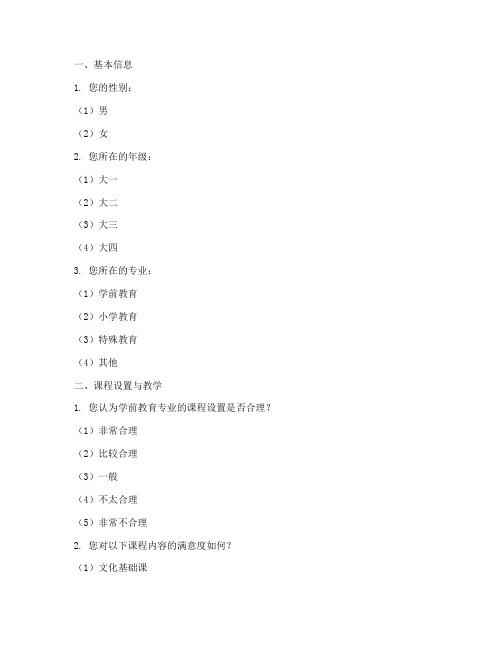 一、基本信息

1. 您的性别：

（1）男

（2）女

2. 您所在的年级：

（1）大一

（2）大二

（3）大三

（4）大四

3. 您所在的专业：

（1）学前教育

（2）小学教育

（3）特殊教育

（4）其他

二、课程设置与教学

1. 您认为学前教育专业的课程设置是否合理？

（1）非常合理

（2）比较合理

（3）一般

（4）不太合理

（5）非常不合理

2. 您对以下课程内容的满意度如何？

（1）文化基础课